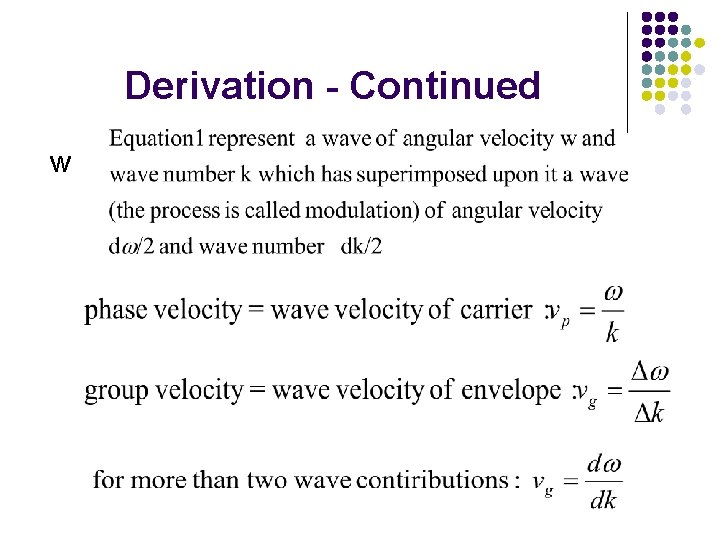 Derivation - Continued

w

Equation1 represent a wave of angular velocity w and wave number k which has superimposed upon it a wave (the process is called modulation) of angular velocity d$\omega$/2 and wave number dk/2

phase velocity = wave velocity of carrier : $v_p = \frac{\omega}{k}$

group velocity = wave velocity of envelope : $v_g = \frac{\Delta\omega}{\Delta k}$

for more than two wave contiributions : $v_g = \frac{d\omega}{dk}$